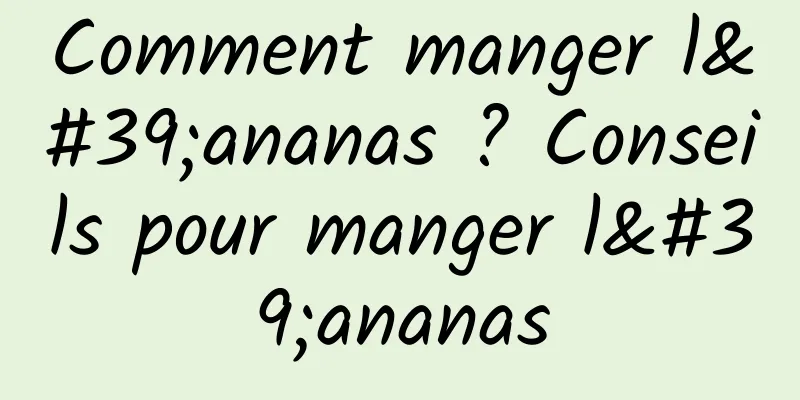 Comment manger l&#39;ananas ? Conseils pour manger l&#39;ananas